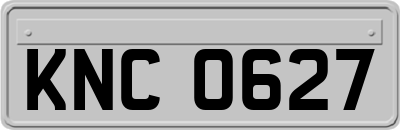 KNC 0627